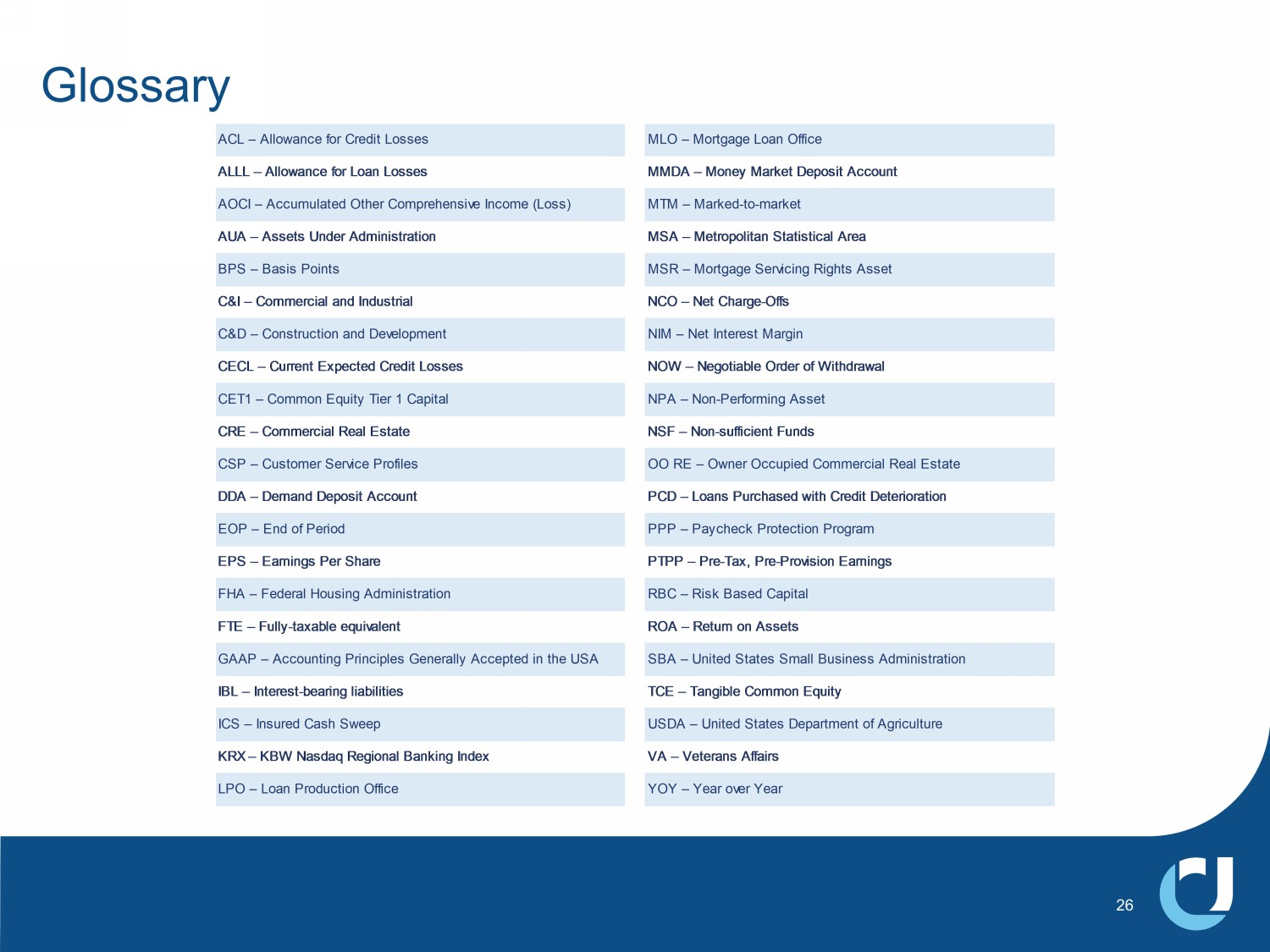 Glossary

ACL – Allowance for Credit Losses
ALLL – Allowance for Loan Losses
AOCI – Accumulated Other Comprehensive Income (Loss)
AUA – Assets Under Administration
BPS – Basis Points
C&I – Commercial and Industrial
C&D – Construction and Development
CECL – Current Expected Credit Losses
CET1 – Common Equity Tier 1 Capital
CRE – Commercial Real Estate
CSP – Customer Service Profiles
DDA – Demand Deposit Account
EOP – End of Period
EPS – Earnings Per Share
FHA – Federal Housing Administration
FTE – Fully-taxable equivalent
GAAP – Accounting Principles Generally Accepted in the USA
IBL – Interest-bearing liabilities
ICS – Insured Cash Sweep
KRX – KBW Nasdaq Regional Banking Index
LPO – Loan Production Office

MLO – Mortgage Loan Office
MMDA – Money Market Deposit Account
MTM – Marked-to-market
MSA – Metropolitan Statistical Area
MSR – Mortgage Servicing Rights Asset
NCO – Net Charge-Offs
NIM – Net Interest Margin
NOW – Negotiable Order of Withdrawal
NPA – Non-Performing Asset
NSF – Non-sufficient Funds
OO RE – Owner Occupied Commercial Real Estate
PCD – Loans Purchased with Credit Deterioration
PPP – Paycheck Protection Program
PTPP – Pre-Tax, Pre-Provision Earnings
RBC – Risk Based Capital
ROA – Return on Assets
SBA – United States Small Business Administration
TCE – Tangible Common Equity
USDA – United States Department of Agriculture
VA – Veterans Affairs
YOY – Year over Year

26